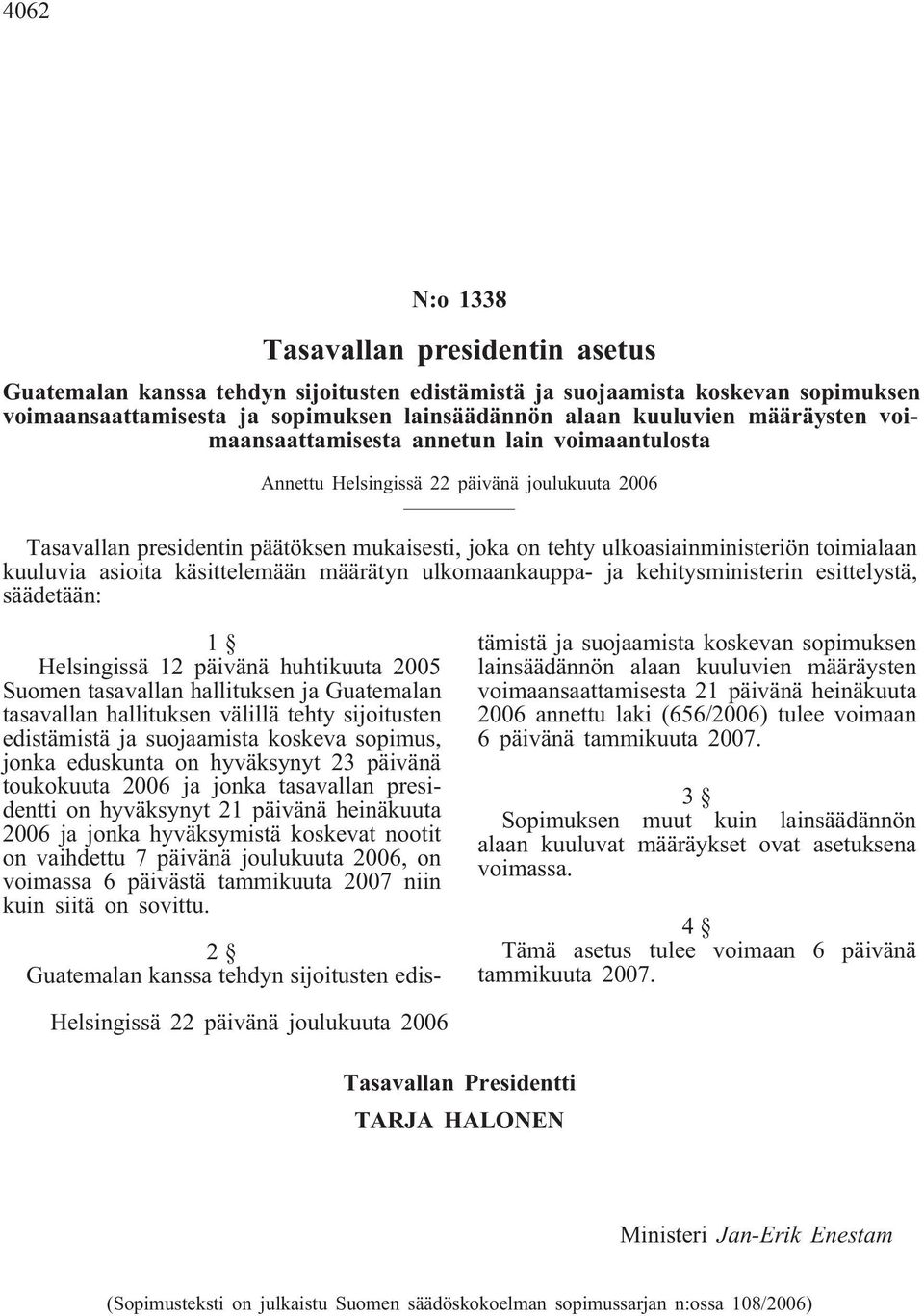 4062

N:o 1338

Tasavallan presidentin asetus

Guatemalan kanssa tehdyn sijoitusten edistämistä ja suojaamista koskevan sopimuksen voimaansaattamisesta ja sopimuksen lainsäädännön alaan kuuluvien määräysten voimaansaattamisesta annetun lain voimaantulosta

Annettu Helsingissä 22 päivänä joulukuuta 2006

Tasavallan presidentin päätöksen mukaisesti, joka on tehty ulkoasiainministeriön toimialaan kuuluvia asioita käsittelemään määrätyn ulkomaankauppa- ja kehitysministerin esittelystä, säädetään:

1 §
Helsingissä 12 päivänä huhtikuuta 2005 Suomen tasavallan hallituksen ja Guatemalan tasavallan hallituksen välillä tehty sijoitusten edistämistä ja suojaamista koskeva sopimus, jonka eduskunta on hyväksynyt 23 päivänä toukokuuta 2006 ja jonka tasavallan presidentti on hyväksynyt 21 päivänä heinäkuuta 2006 ja jonka hyväksymistä koskevat nootit on vaihdettu 7 päivänä joulukuuta 2006, on voimassa 6 päivästä tammikuuta 2007 niin kuin siitä on sovittu.

2 §
Guatemalan kanssa tehdyn sijoitusten edistämistä ja suojaamista koskevan sopimuksen lainsäädännön alaan kuuluvien määräysten voimaansaattamisesta 21 päivänä heinäkuuta 2006 annettu laki (656/2006) tulee voimaan 6 päivänä tammikuuta 2007.

3 §
Sopimuksen muut kuin lainsäädännön alaan kuuluvat määräykset ovat asetuksena voimassa.

4 §
Tämä asetus tulee voimaan 6 päivänä tammikuuta 2007.

Helsingissä 22 päivänä joulukuuta 2006

Tasavallan Presidentti
TARJA HALONEN

Ministeri Jan-Erik Enestam

(Sopimusteksti on julkaistu Suomen säädöskokoelman sopimussarjan n:ossa 108/2006)